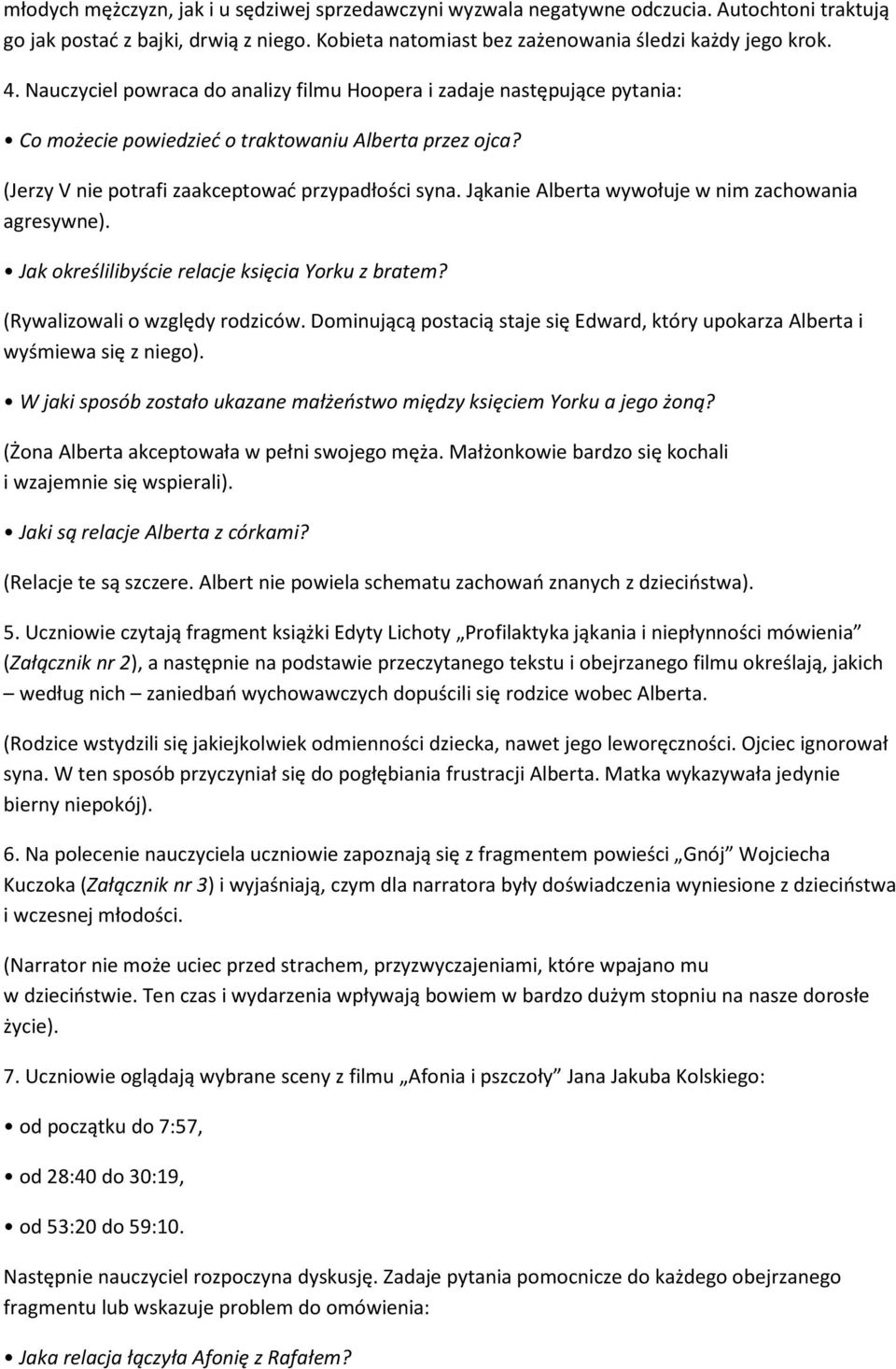 młodych mężczyzn, jak i u sędziwej sprzedawczyni wyzwala negatywne odczucia. Autochtoni traktują go jak postać z bajki, drwią z niego. Kobieta natomiast bez zażenowania śledzi każdy jego krok.

4. Nauczyciel powraca do analizy filmu Hoopera i zadaje następujące pytania:

• Co możecie powiedzieć o traktowaniu Alberta przez ojca?

(Jerzy V nie potrafi zaakceptować przypadłości syna. Jąkanie Alberta wywołuje w nim zachowania agresywne).

• Jak określilibyście relacje księcia Yorku z bratem?

(Rywalizowali o względy rodziców. Dominującą postacią staje się Edward, który upokarza Alberta i wyśmiewa się z niego).

• W jaki sposób zostało ukazane małżeństwo między księciem Yorku a jego żoną?

(Żona Alberta akceptowała w pełni swojego męża. Małżonkowie bardzo się kochali i wzajemnie się wspierali).

• Jaki są relacje Alberta z córkami?

(Relacje te są szczere. Albert nie powiela schematu zachowań znanych z dzieciństwa).

5. Uczniowie czytają fragment książki Edyty Lichoty „Profilaktyka jąkania i niepłynności mówienia” (Załącznik nr 2), a następnie na podstawie przeczytanego tekstu i obejrzanego filmu określają, jakich – według nich – zaniedbań wychowawczych dopuścili się rodzice wobec Alberta.

(Rodzice wstydzili się jakiejkolwiek odmienności dziecka, nawet jego leworęczności. Ojciec ignorował syna. W ten sposób przyczyniał się do pogłębiania frustracji Alberta. Matka wykazywała jedynie bierny niepokój).

6. Na polecenie nauczyciela uczniowie zapoznają się z fragmentem powieści „Gnój” Wojciecha Kuczoka (Załącznik nr 3) i wyjaśniają, czym dla narratora były doświadczenia wyniesione z dzieciństwa i wczesnej młodości.

(Narrator nie może uciec przed strachem, przyzwyczajeniami, które wpajano mu w dzieciństwie. Ten czas i wydarzenia wpływają bowiem w bardzo dużym stopniu na nasze dorosłe życie).

7. Uczniowie oglądają wybrane sceny z filmu „Afonia i pszczoły” Jana Jakuba Kolskiego:

• od początku do 7:57,

• od 28:40 do 30:19,

• od 53:20 do 59:10.

Następnie nauczyciel rozpoczyna dyskusję. Zadaje pytania pomocnicze do każdego obejrzanego fragmentu lub wskazuje problem do omówienia:

• Jaka relacja łączyła Afonię z Rafałem?